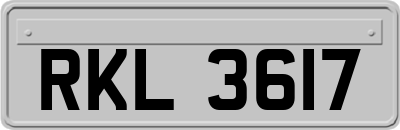 RKL 3617